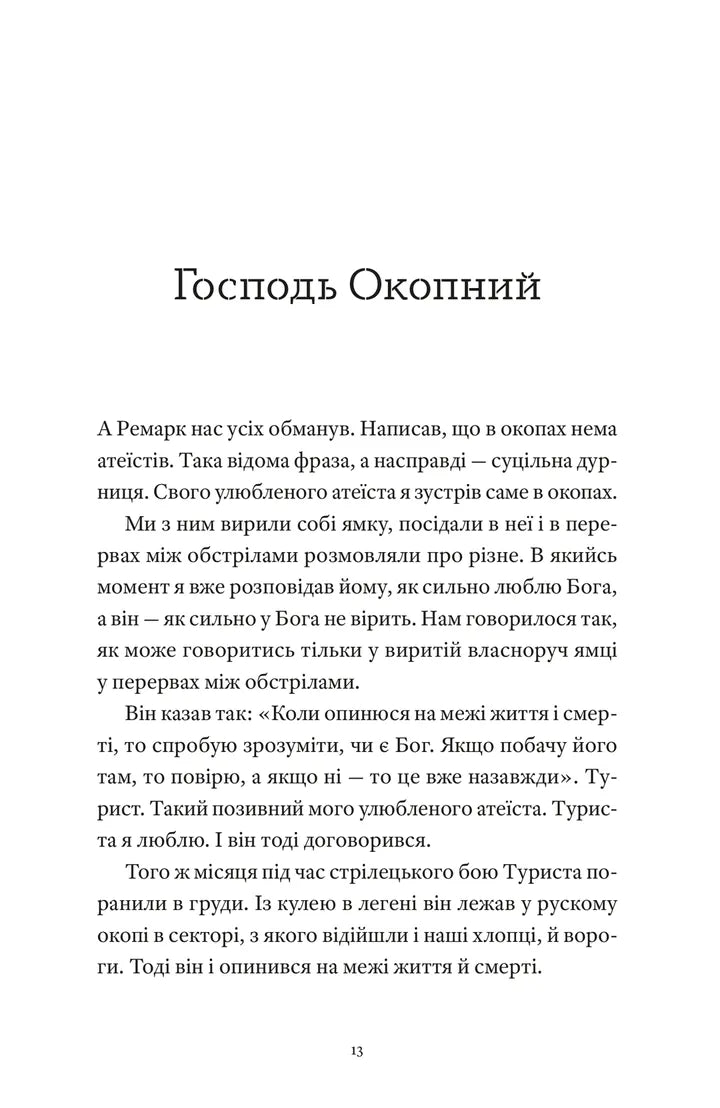 Господь Окопний

А Ремарк нас усіх обманув. Написав, що в окопах нема атеїстів. Така відома фраза, а насправді — суцільна дурниця. Свого улюбленого атеїста я зустрів саме в окопах.

Ми з ним вирили собі ямку, посідали в неї і в перервах між обстрілами розмовляли про різне. В якийсь момент я вже розповідав йому, як сильно люблю Бога, а він — як сильно у Бога не вірить. Нам говорилося так, як може говоритись тільки у виритій власноруч ямці у перервах між обстрілами.

Він казав так: «Коли опинюся на межі життя і смерті, то спробую зрозуміти, чи є Бог. Якщо побачу його там, то повірю, а якщо ні — то це вже назавжди». Турист. Такий позивний мого улюбленого атеїста. Туриста я люблю. І він тоді договорився.

Того ж місяця під час стрілецького бою Туриста поранили в груди. Із кулею в легені він лежав у рускому окопі в секторі, з якого відійшли і наші хлопці, й вороги. Тоді він і опинився на межі життя й смерті.

13